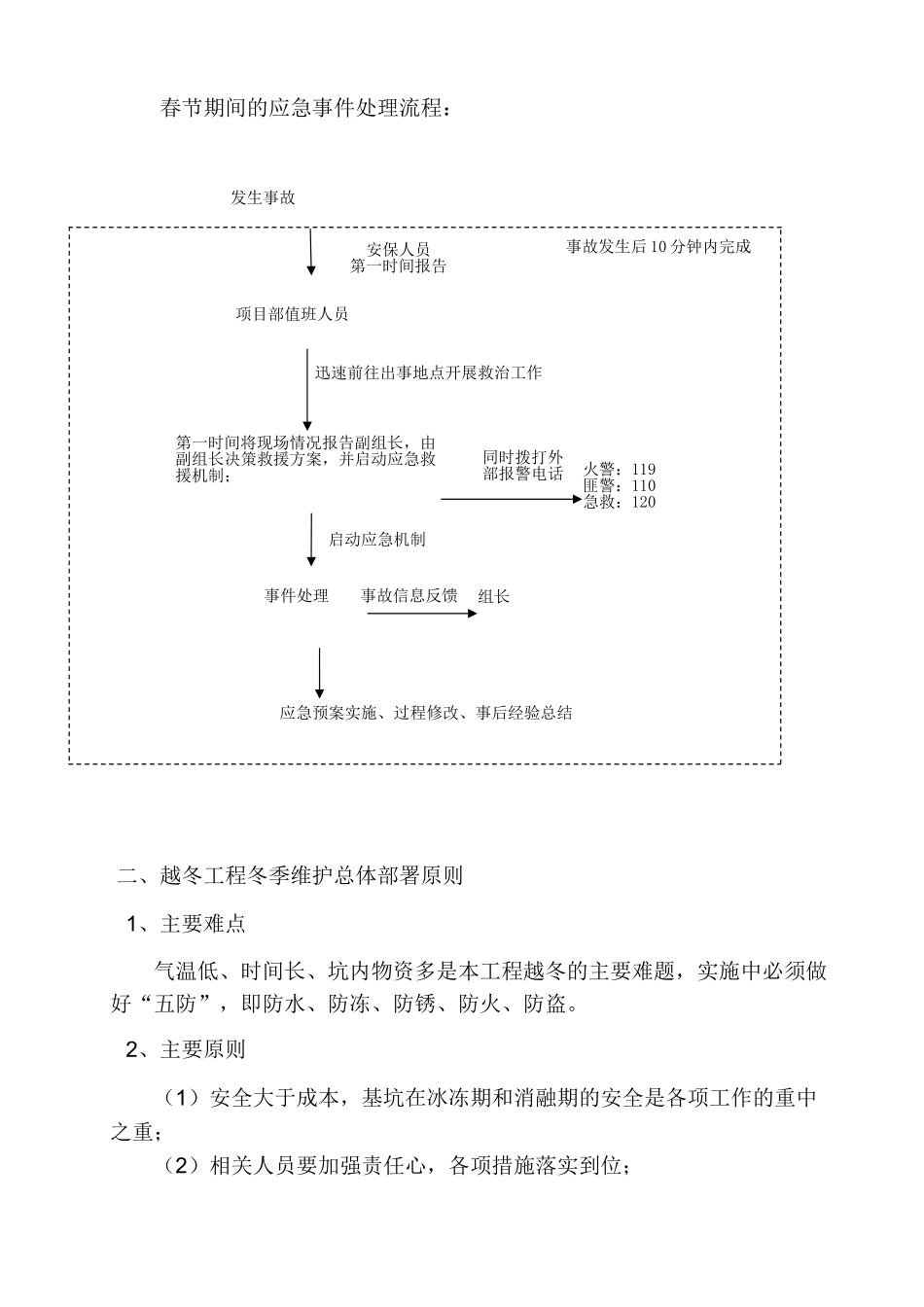 春节期间的应急事件处理流程：

发生事故

安保人员
第一时间报告

事故发生后10分钟内完成

项目部值班人员

迅速前往出事地点开展救治工作

第一时间将现场情况报告副组长，由副组长决策救援方案，并启动应急救援机制；

同时拨打外部报警电话

火警：119
匪警：110
急救：120

启动应急机制

事件处理

事故信息反馈

组长

应急预案实施、过程修改、事后经验总结

二、越冬工程冬季维护总体部署原则

1、主要难点

气温低、时间长、坑内物资多是本工程越冬的主要难题，实施中必须做好“五防”，即防水、防冻、防锈、防火、防盗。

2、主要原则

（1）安全大于成本，基坑在冰冻期和消融期的安全是各项工作的重中之重；

（2）相关人员要加强责任心，各项措施落实到位；